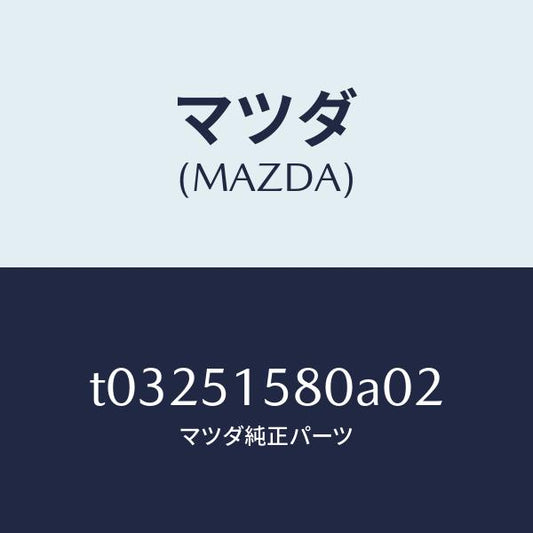 マツダ
(MAZDA)

t03251580a02
マツダ純正パーツ